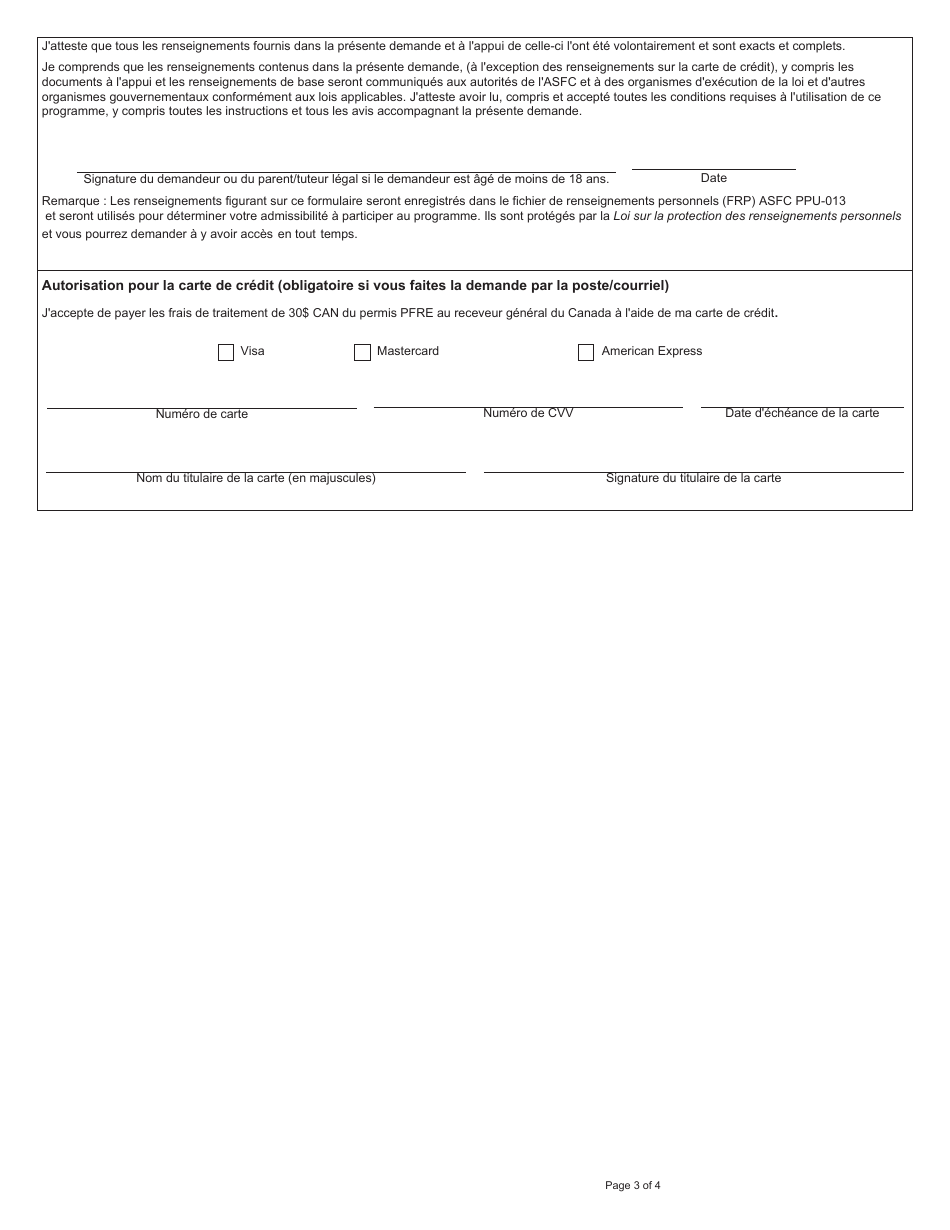 J'atteste que tous les renseignements fournis dans la présente demande et à l'appui de celle-ci l'ont été volontairement et sont exacts et complets.

Je comprends que les renseignements contenus dans la présente demande, (à l'exception des renseignements sur la carte de crédit), y compris les documents à l'appui et les renseignements de base seront communiqués aux autorités de l'ASFC et à des organismes d'exécution de la loi et d'autres organismes gouvernementaux conformément aux lois applicables. J'atteste avoir lu, compris et accepté toutes les conditions requises à l'utilisation de ce programme, y compris toutes les instructions et tous les avis accompagnant la présente demande.

Signature du demandeur ou du parent/tuteur légal si le demandeur est âgé de moins de 18 ans.

Date

Remarque : Les renseignements figurant sur ce formulaire seront enregistrés dans le fichier de renseignements personnels (FRP) ASFC PPU-013 et seront utilisés pour déterminer votre admissibilité à participer au programme. Ils sont protégés par la Loi sur la protection des renseignements personnels et vous pourrez demander à y avoir accès en tout temps.

Autorisation pour la carte de crédit (obligatoire si vous faites la demande par la poste/courriel)

J'accepte de payer les frais de traitement de 30$ CAN du permis PFRE au receveur général du Canada à l'aide de ma carte de crédit.

Visa

Mastercard

American Express

Numéro de carte

Numéro de CVV

Date d'échéance de la carte

Nom du titulaire de la carte (en majuscules)

Signature du titulaire de la carte

Page 3 of 4